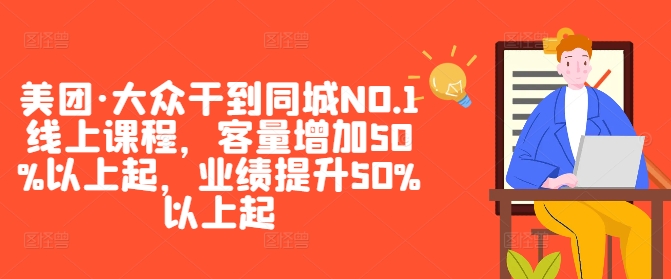 美团·大众干到同城NO.1线上课程，客量增加50%以上起，业绩提升50%以上起